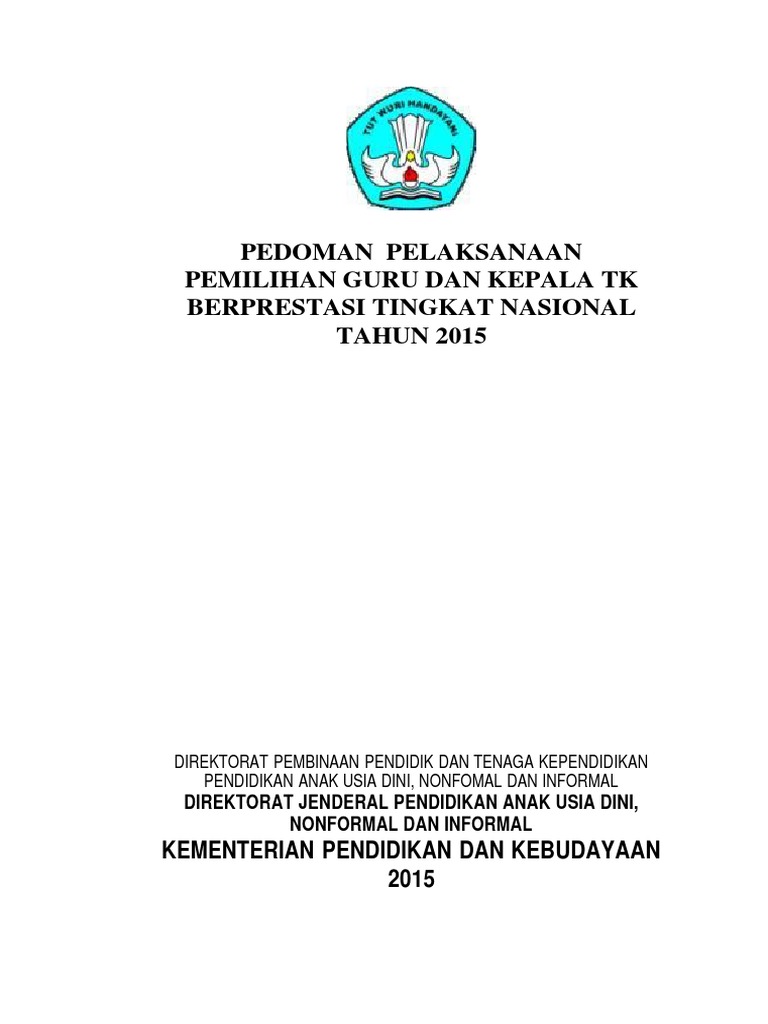 TUT WURI HANDAYANI

PEDOMAN PELAKSANAAN
PEMILIHAN GURU DAN KEPALA TK
BERPRESTASI TINGKAT NASIONAL
TAHUN 2015

DIREKTORAT PEMBINAAN PENDIDIK DAN TENAGA KEPENDIDIKAN
PENDIDIKAN ANAK USIA DINI, NONFOMAL DAN INFORMAL
DIREKTORAT JENDERAL PENDIDIKAN ANAK USIA DINI,
NONFORMAL DAN INFORMAL
KEMENTERIAN PENDIDIKAN DAN KEBUDAYAAN
2015